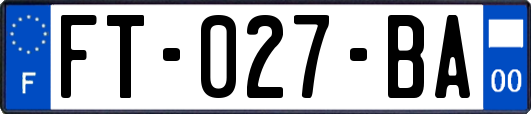 F

FT-027-BA

00